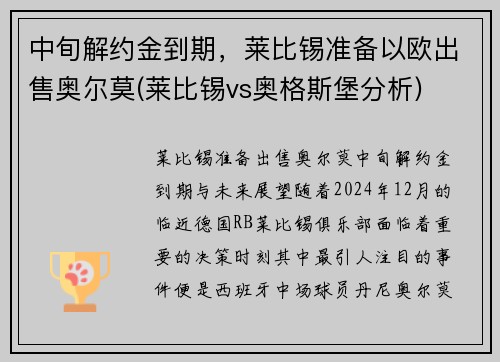 中旬解约金到期，莱比锡准备以欧出售奥尔莫(莱比锡vs奥格斯堡分析)

莱比锡准备出售奥尔莫中旬解约金到期与未来展望随着2024年12月的临近德国RB莱比锡俱乐部面临着重要的决策时刻其中最引人注目的事件便是西班牙中场球员丹尼奥尔莫